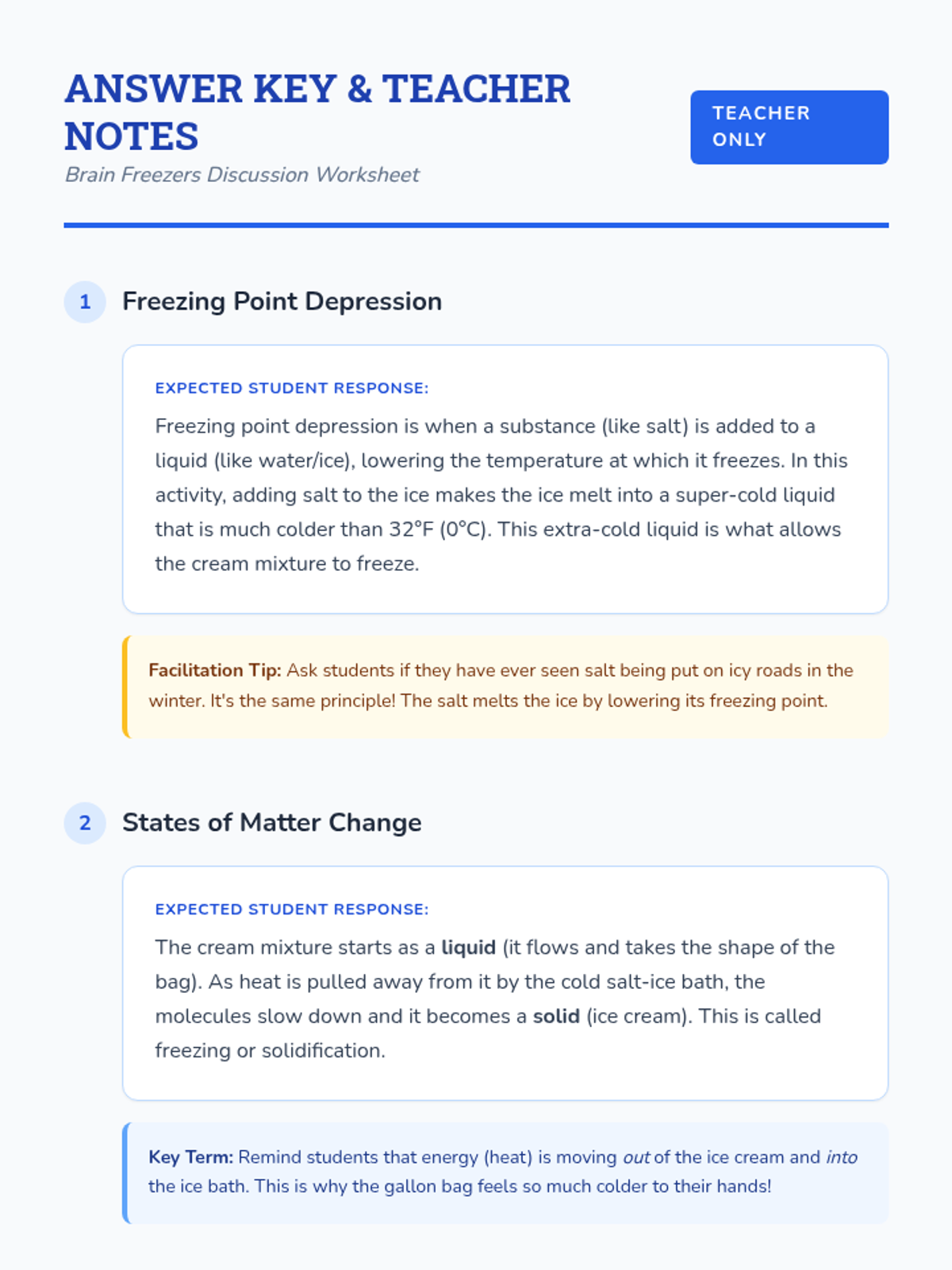 ANSWER KEY & TEACHER NOTES

Brain Freezers Discussion Worksheet

TEACHER ONLY

1 Freezing Point Depression

EXPECTED STUDENT RESPONSE:

Freezing point depression is when a substance (like salt) is added to a liquid (like water/ice), lowering the temperature at which it freezes. In this activity, adding salt to the ice makes the ice melt into a super-cold liquid that is much colder than 32°F (0°C). This extra-cold liquid is what allows the cream mixture to freeze.

Facilitation Tip: Ask students if they have ever seen salt being put on icy roads in the winter. It's the same principle! The salt melts the ice by lowering its freezing point.

2 States of Matter Change

EXPECTED STUDENT RESPONSE:

The cream mixture starts as a liquid (it flows and takes the shape of the bag). As heat is pulled away from it by the cold salt-ice bath, the molecules slow down and it becomes a solid (ice cream). This is called freezing or solidification.

Key Term: Remind students that energy (heat) is moving out of the ice cream and into the ice bath. This is why the gallon bag feels so much colder to their hands!